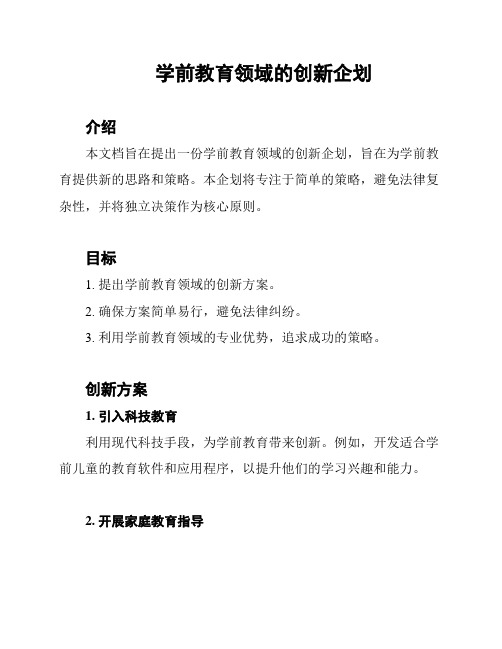 学前教育领域的创新企划

介绍

本文档旨在提出一份学前教育领域的创新企划，旨在为学前教育提供新的思路和策略。本企划将专注于简单的策略，避免法律复杂性，并将独立决策作为核心原则。

目标

1. 提出学前教育领域的创新方案。

2. 确保方案简单易行，避免法律纠纷。

3. 利用学前教育领域的专业优势，追求成功的策略。

创新方案

1. 引入科技教育

利用现代科技手段，为学前教育带来创新。例如，开发适合学前儿童的教育软件和应用程序，以提升他们的学习兴趣和能力。

2. 开展家庭教育指导